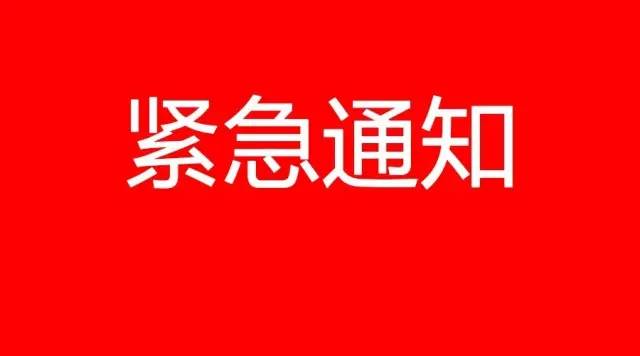 紧急通知